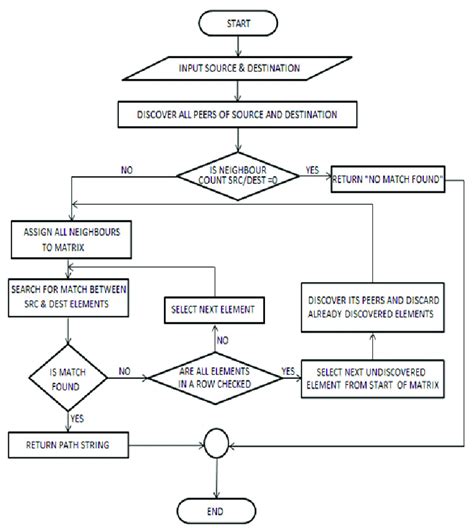 START

INPUT SOURCE & DESTINATION

DISCOVER ALL PEERS OF SOURCE AND DESTINATION

NO

IS NEIGHBOUR COUNT SRC/DEST =0

YES

RETURN "NO MATCH FOUND"

ASSIGN ALL NEIGHBOURS TO MATRIX

SEARCH FOR MATCH BETWEEN SRC & DEST ELEMENTS

SELECT NEXT ELEMENT

DISCOVER ITS PEERS AND DISCARD ALREADY DISCOVERED ELEMENTS

NO

IS MATCH FOUND

NO

ARE ALL ELEMENTS IN A ROW CHECKED

YES

SELECT NEXT UNDISCOVERED ELEMENT FROM START OF MATRIX

YES

RETURN PATH STRING

END